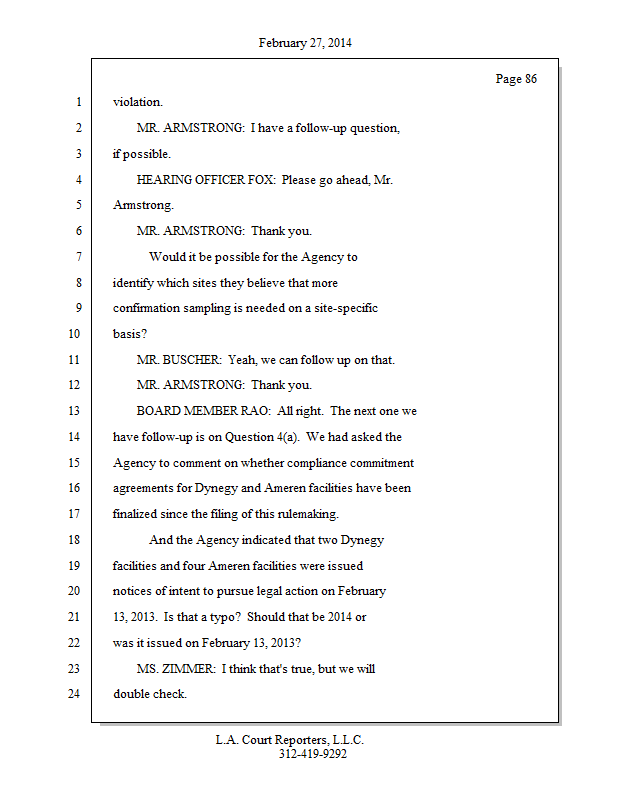 February 27, 2014

Page 86

1 violation.

2 MR. ARMSTRONG: I have a follow-up question,

3 if possible.

4 HEARING OFFICER FOX: Please go ahead, Mr.

5 Armstrong.

6 MR. ARMSTRONG: Thank you.

7 Would it be possible for the Agency to

8 identify which sites they believe that more

9 confirmation sampling is needed on a site-specific

10 basis?

11 MR. BUSCHER: Yeah, we can follow up on that.

12 MR. ARMSTRONG: Thank you.

13 BOARD MEMBER RAO: All right. The next one we

14 have follow-up is on Question 4(a). We had asked the

15 Agency to comment on whether compliance commitment

16 agreements for Dynegy and Ameren facilities have been

17 finalized since the filing of this rulemaking.

18 And the Agency indicated that two Dynegy

19 facilities and four Ameren facilities were issued

20 notices of intent to pursue legal action on February

21 13, 2013. Is that a typo? Should that be 2014 or

22 was it issued on February 13, 2013?

23 MS. ZIMMER: I think that's true, but we will

24 double check.

L.A. Court Reporters, L.L.C.
312-419-9292